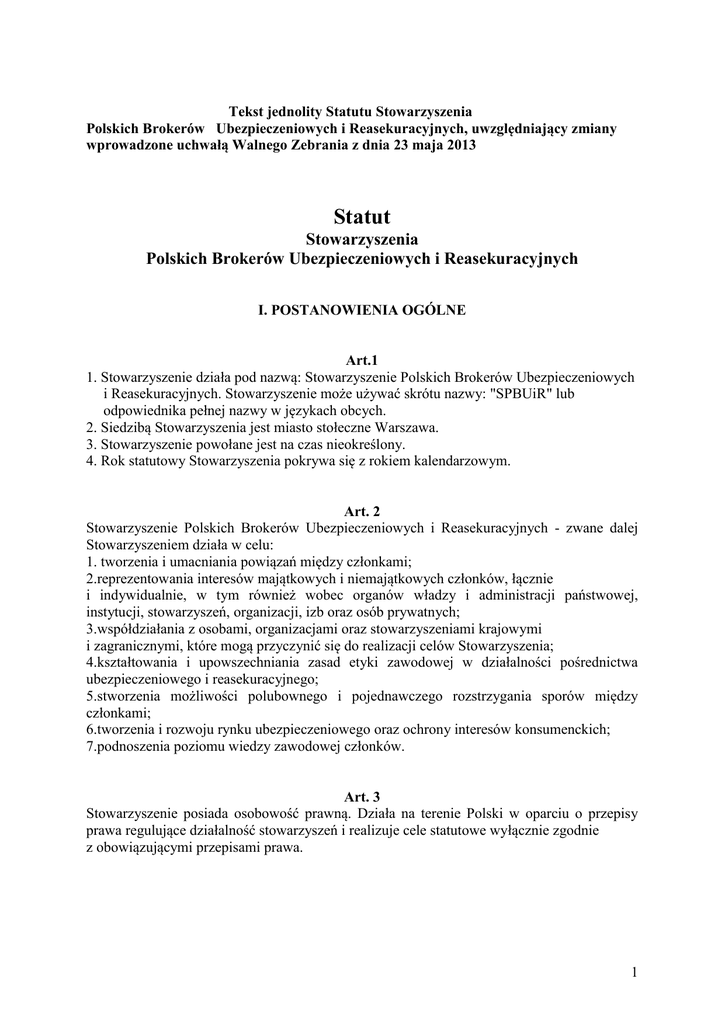 Tekst jednolity Statutu Stowarzyszenia
Polskich Brokerów Ubezpieczeniowych i Reasekuracyjnych, uwzględniający zmiany wprowadzone uchwałą Walnego Zebrania z dnia 23 maja 2013

Statut
Stowarzyszenia
Polskich Brokerów Ubezpieczeniowych i Reasekuracyjnych

I. POSTANOWIENIA OGÓLNE

Art.1
1. Stowarzyszenie działa pod nazwą: Stowarzyszenie Polskich Brokerów Ubezpieczeniowych i Reasekuracyjnych. Stowarzyszenie może używać skrótu nazwy: "SPBUiR" lub odpowiednika pełnej nazwy w językach obcych.
2. Siedzibą Stowarzyszenia jest miasto stołeczne Warszawa.
3. Stowarzyszenie powołane jest na czas nieokreślony.
4. Rok statutowy Stowarzyszenia pokrywa się z rokiem kalendarzowym.

Art. 2
Stowarzyszenie Polskich Brokerów Ubezpieczeniowych i Reasekuracyjnych - zwane dalej Stowarzyszeniem działa w celu:
1. tworzenia i umacniania powiązań między członkami;
2.reprezentowania interesów majątkowych i niemajątkowych członków, łącznie i indywidualnie, w tym również wobec organów władzy i administracji państwowej, instytucji, stowarzyszeń, organizacji, izb oraz osób prywatnych;
3.współdziałania z osobami, organizacjami oraz stowarzyszeniami krajowymi i zagranicznymi, które mogą przyczynić się do realizacji celów Stowarzyszenia;
4.kształtowania i upowszechniania zasad etyki zawodowej w działalności pośrednictwa ubezpieczeniowego i reasekuracyjnego;
5.stworzenia możliwości polubownego i pojednawczego rozstrzygania sporów między członkami;
6.tworzenia i rozwoju rynku ubezpieczeniowego oraz ochrony interesów konsumenckich;
7.podnoszenia poziomu wiedzy zawodowej członków.

Art. 3
Stowarzyszenie posiada osobowość prawną. Działa na terenie Polski w oparciu o przepisy prawa regulujące działalność stowarzyszeń i realizuje cele statutowe wyłącznie zgodnie z obowiązującymi przepisami prawa.

1